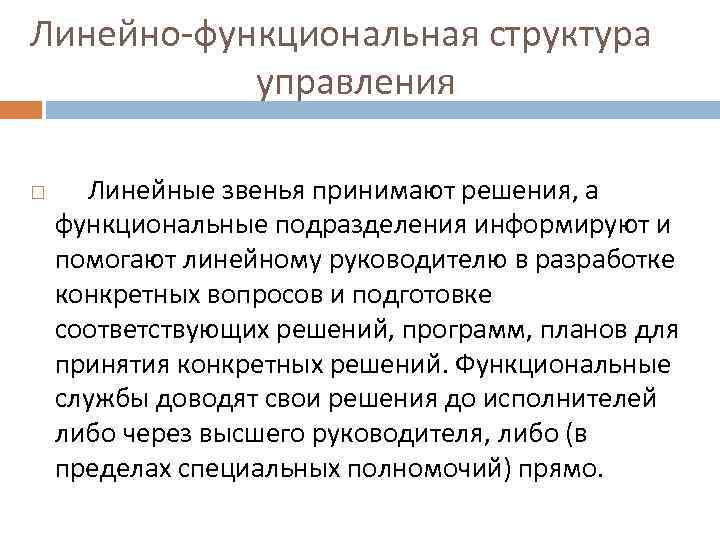 Линейно-функциональная структура управления

Линейные звенья принимают решения, а функциональные подразделения информируют и помогают линейному руководителю в разработке конкретных вопросов и подготовке соответствующих решений, программ, планов для принятия конкретных решений. Функциональные службы доводят свои решения до исполнителей либо через высшего руководителя, либо (в пределах специальных полномочий) прямо.